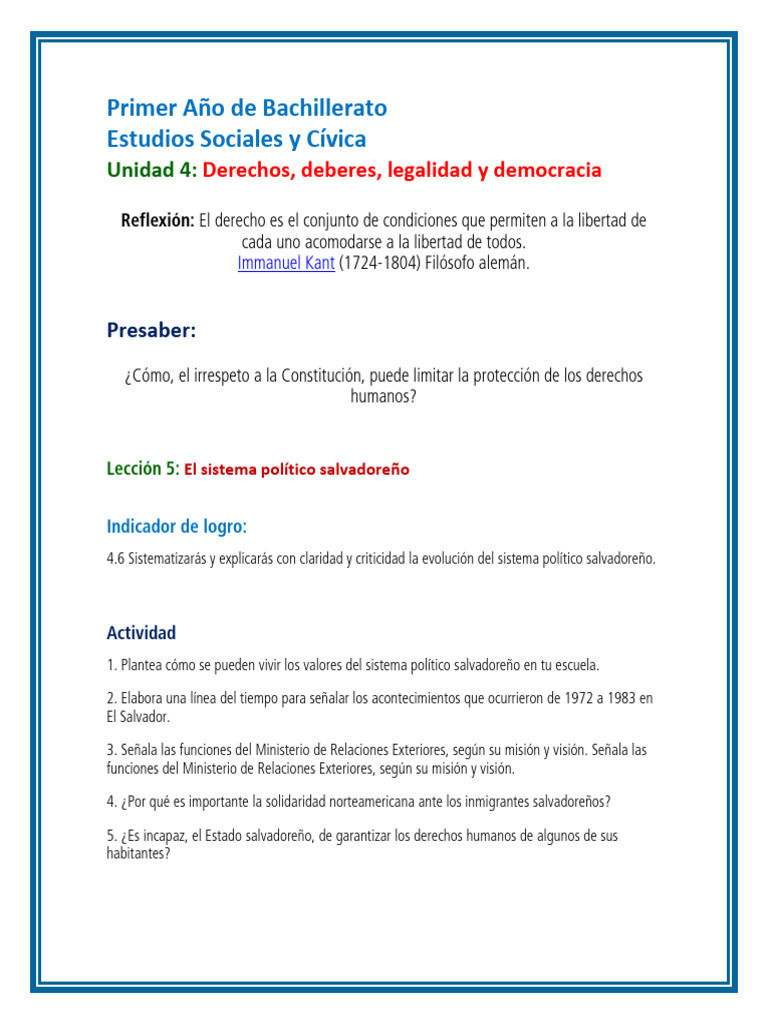 Primer Año de Bachillerato
Estudios Sociales y Cívica
Unidad 4: Derechos, deberes, legalidad y democracia

Reflexión: El derecho es el conjunto de condiciones que permiten a la libertad de cada uno acomodarse a la libertad de todos.
Immanuel Kant (1724-1804) Filósofo alemán.

Presaber:

¿Cómo, el irrespeto a la Constitución, puede limitar la protección de los derechos humanos?

Lección 5: El sistema político salvadoreño

Indicador de logro:

4.6 Sistematizarás y explicarás con claridad y criticidad la evolución del sistema político salvadoreño.

Actividad

1. Plantea cómo se pueden vivir los valores del sistema político salvadoreño en tu escuela.

2. Elabora una línea del tiempo para señalar los acontecimientos que ocurrieron de 1972 a 1983 en El Salvador.

3. Señala las funciones del Ministerio de Relaciones Exteriores, según su misión y visión. Señala las funciones del Ministerio de Relaciones Exteriores, según su misión y visión.

4. ¿Por qué es importante la solidaridad norteamericana ante los inmigrantes salvadoreños?

5. ¿Es incapaz, el Estado salvadoreño, de garantizar los derechos humanos de algunos de sus habitantes?